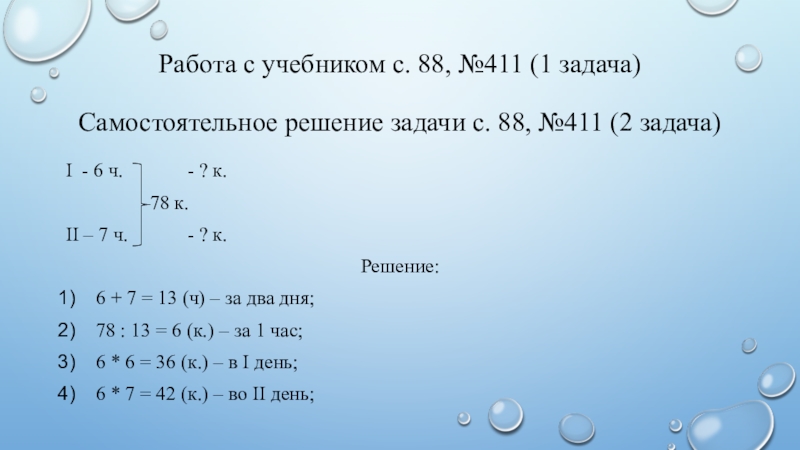 Работа с учебником с. 88, №411 (1 задача)

Самостоятельное решение задачи с. 88, №411 (2 задача)

I - 6 ч. - ? к.

78 к.

II – 7 ч. - ? к.

Решение:

1) 6 + 7 = 13 (ч) – за два дня;

2) 78 : 13 = 6 (к.) – за 1 час;

3) 6 * 6 = 36 (к.) – в I день;

4) 6 * 7 = 42 (к.) – во II день;